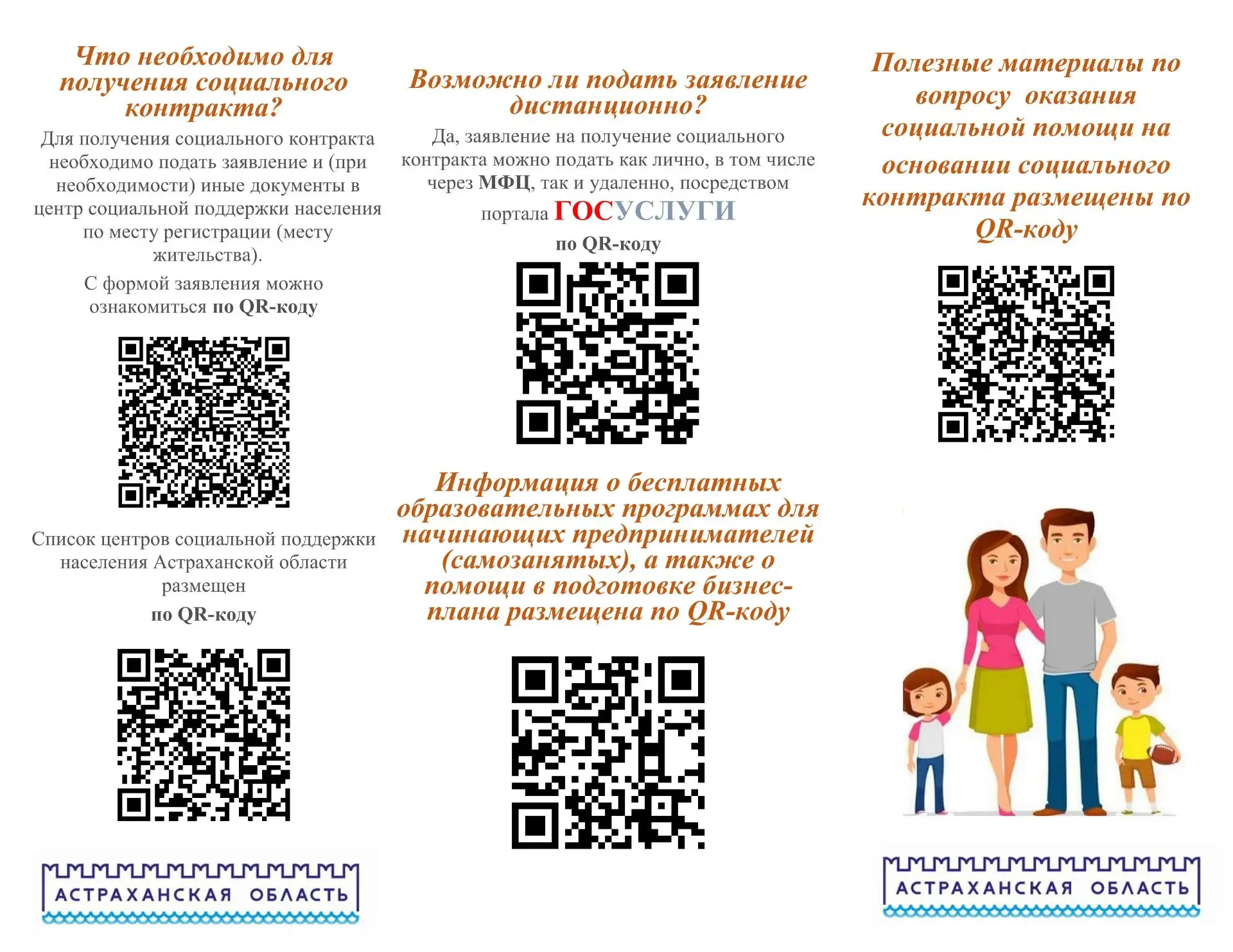 Что необходимо для получения социального контракта?

Для получения социального контракта необходимо подать заявление и (при необходимости) иные документы в центр социальной поддержки населения по месту регистрации (месту жительства).

С формой заявления можно ознакомиться по QR-коду

Список центров социальной поддержки населения Астраханской области размещен

по QR-коду

АСТРАХАНСКАЯ ОБЛАСТЬ

Возможно ли подать заявление дистанционно?

Да, заявление на получение социального контракта можно подать как лично, в том числе через МФЦ, так и удаленно, посредством портала ГОСУСЛУГИ

по QR-коду

Информация о бесплатных образовательных программах для начинающих предпринимателей (самозанятых), а также о помощи в подготовке бизнес-плана размещена по QR-коду

Полезные материалы по вопросу оказания социальной помощи на основании социального контракта размещены по QR-коду

АСТРАХАНСКАЯ ОБЛАСТЬ